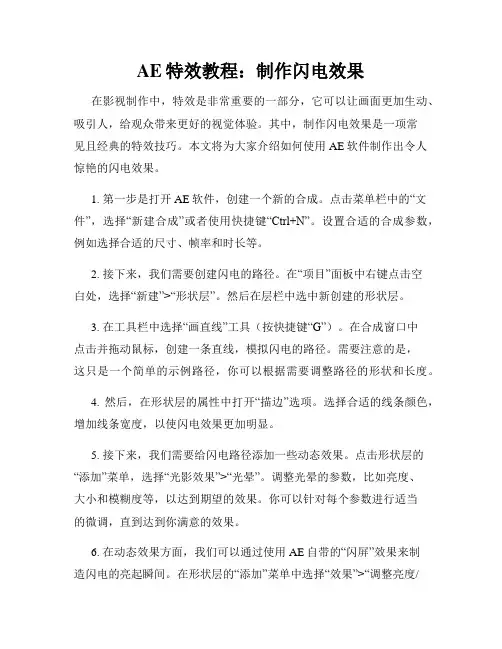 AE 特效教程：制作闪电效果

在影视制作中，特效是非常重要的一部分，它可以让画面更加生动、吸引人，给观众带来更好的视觉体验。其中，制作闪电效果是一项常见且经典的特效技巧。本文将为大家介绍如何使用 AE 软件制作出令人惊艳的闪电效果。

1. 第一步是打开 AE 软件，创建一个新的合成。点击菜单栏中的“文件”，选择“新建合成”或者使用快捷键“Ctrl+N”。设置合适的合成参数，例如选择合适的尺寸、帧率和时长等。

2. 接下来，我们需要创建闪电的路径。在“项目”面板中右键点击空白处，选择“新建”>“形状层”。然后在层栏中选中新创建的形状层。

3. 在工具栏中选择“画直线”工具（按快捷键“G”）。在合成窗口中点击并拖动鼠标，创建一条直线，模拟闪电的路径。需要注意的是，这只是一个简单的示例路径，你可以根据需要调整路径的形状和长度。

4. 然后，在形状层的属性中打开“描边”选项。选择合适的线条颜色，增加线条宽度，以使闪电效果更加明显。

5. 接下来，我们需要给闪电路径添加一些动态效果。点击形状层的“添加”菜单，选择“光影效果”>“光晕”。调整光晕的参数，比如亮度、大小和模糊度等，以达到期望的效果。你可以针对每个参数进行适当的微调，直到达到你满意的效果。

6. 在动态效果方面，我们可以通过使用 AE 自带的“闪屏”效果来制造闪电的亮起瞬间。在形状层的“添加”菜单中选择“效果”>“调整亮度/